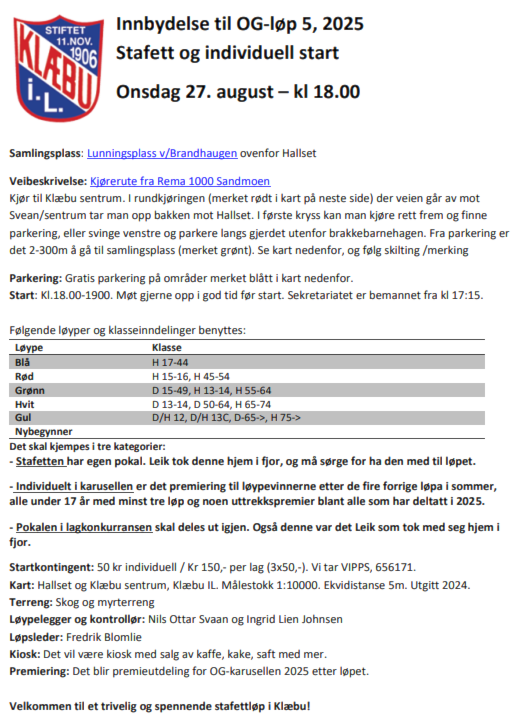 STIFTET 11.NOV. 1906 KLÆBU I.L.

Innbydelse til OG-løp 5, 2025
Stafett og individuell start

Onsdag 27. august – kl 18.00

Samlingsplass: Lunningsplass v/Brandhaugen ovenfor Hallset

Veibeskrivelse: Kjørerute fra Rema 1000 Sandmoen
Kjør til Klæbu sentrum. I rundkjøringen (merket rødt i kart på neste side) der veien går av mot Svean/sentrum tar man opp bakken mot Hallset. I første kryss kan man kjøre rett frem og finne parkering, eller svinge venstre og parkere langs gjerdet utenfor brakkebarnehagen. Fra parkering er det 2-300m å gå til samlingsplass (merket grønt). Se kart nedenfor, og følg skilting /merking

Parkering: Gratis parkering på områder merket blått i kart nedenfor.
Start: Kl.18.00-1900. Møt gjerne opp i god tid før start. Sekretariatet er bemannet fra kl 17:15.

Følgende løyper og klasseinndelinger benyttes:

| Løype | Klasse |
|---|---|
| Blå | H 17-44 |
| Rød | H 15-16, H 45-54 |
| Grønn | D 15-49, H 13-14, H 55-64 |
| Hvit | D 13-14, D 50-64, H 65-74 |
| Gul | D/H 12, D/H 13C, D-65->, H 75-> |
| Nybegynner | |

Det skal kjempes i tre kategorier:
- Stafetten har egen pokal. Leik tok denne hjem i fjor, og må sørge for ha den med til løpet.

- Individuelt i karusellen er det premiering til løpevinnerne etter de fire forrige løpa i sommer, alle under 17 år med minst tre løp og noen uttrekkspremier blant alle som har deltatt i 2025.

- Pokalen i lagkonkurransen skal deles ut igjen. Også denne var det Leik som tok med seg hjem i fjor.

Startkontingent: 50 kr individuell / Kr 150,- per lag (3x50,-). Vi tar VIPPS, 656171.
Kart: Hallset og Klæbu sentrum, Klæbu IL. Målestokk 1:10000. Ekvidistanse 5m. Utgitt 2024.
Terreng: Skog og myrterreng
Løypelegger og kontrollør: Nils Ottar Svaan og Ingrid Lien Johnsen
Løpsleder: Fredrik Blomlie
Kiosk: Det vil være kiosk med salg av kaffe, kake, saft med mer.
Premiering: Det blir premieutdeling for OG-karusellen 2025 etter løpet.

Velkommen til et trivelig og spennende stafettløp i Klæbu!